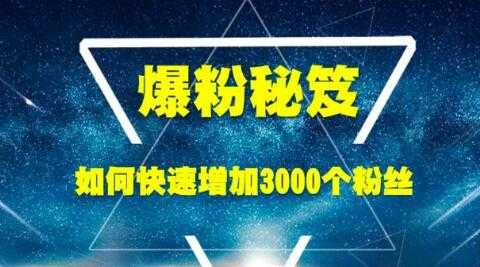 爆粉秘笈

如何快速增加3000个粉丝